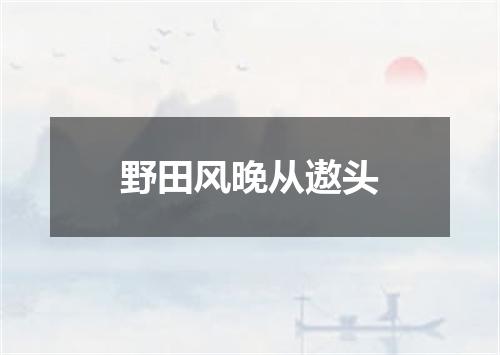 野田风晚从遨头